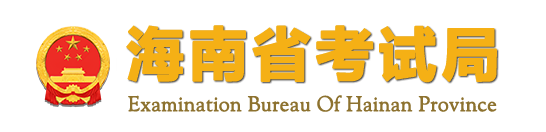 海南省考试局
Examination Bureau Of Hainan Province